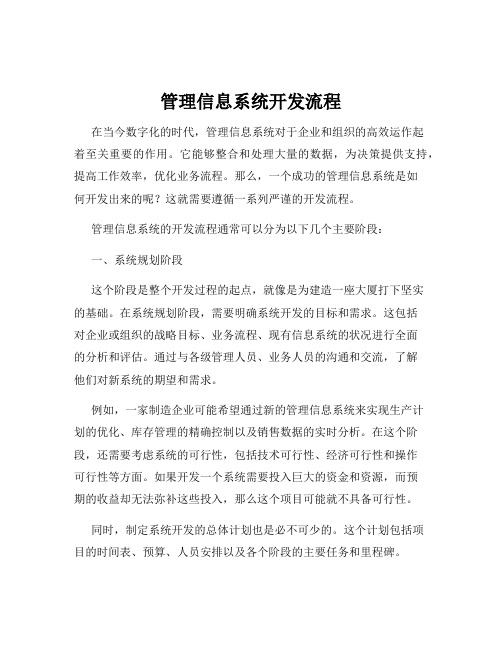 管理信息系统开发流程

在当今数字化的时代，管理信息系统对于企业和组织的高效运作起着至关重要的作用。它能够整合和处理大量的数据，为决策提供支持，提高工作效率，优化业务流程。那么，一个成功的管理信息系统是如何开发出来的呢？这就需要遵循一系列严谨的开发流程。

管理信息系统的开发流程通常可以分为以下几个主要阶段：

一、系统规划阶段

这个阶段是整个开发过程的起点，就像是为建造一座大厦打下坚实的基础。在系统规划阶段，需要明确系统开发的目标和需求。这包括对企业或组织的战略目标、业务流程、现有信息系统的状况进行全面的分析和评估。通过与各级管理人员、业务人员的沟通和交流，了解他们对新系统的期望和需求。

例如，一家制造企业可能希望通过新的管理信息系统来实现生产计划的优化、库存管理的精确控制以及销售数据的实时分析。在这个阶段，还需要考虑系统的可行性，包括技术可行性、经济可行性和操作可行性等方面。如果开发一个系统需要投入巨大的资金和资源，而预期的收益却无法弥补这些投入，那么这个项目可能就不具备可行性。

同时，制定系统开发的总体计划也是必不可少的。这个计划包括项目的时间表、预算、人员安排以及各个阶段的主要任务和里程碑。